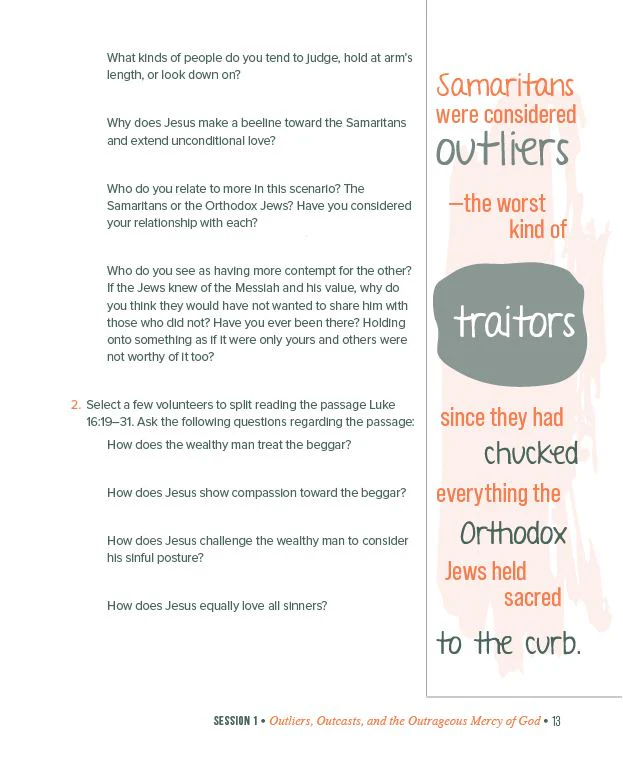 What kinds of people do you tend to judge, hold at arm's length, or look down on?

Why does Jesus make a beeline toward the Samaritans and extend unconditional love?

Who do you relate to more in this scenario? The Samaritans or the Orthodox Jews? Have you considered your relationship with each?

Who do you see as having more contempt for the other? If the Jews knew of the Messiah and his value, why do you think they would have not wanted to share him with those who did not? Have you ever been there? Holding onto something as if it were only yours and others were not worthy of it too?

2. Select a few volunteers to split reading the passage Luke 16:19–31. Ask the following questions regarding the passage:

How does the wealthy man treat the beggar?

How does Jesus show compassion toward the beggar?

How does Jesus challenge the wealthy man to consider his sinful posture?

How does Jesus equally love all sinners?

Samaritans were considered outliers —the worst kind of traitors since they had chucked everything the Orthodox Jews held sacred to the curb.

SESSION 1 • Outliers, Outcasts, and the Outrageous Mercy of God • 13